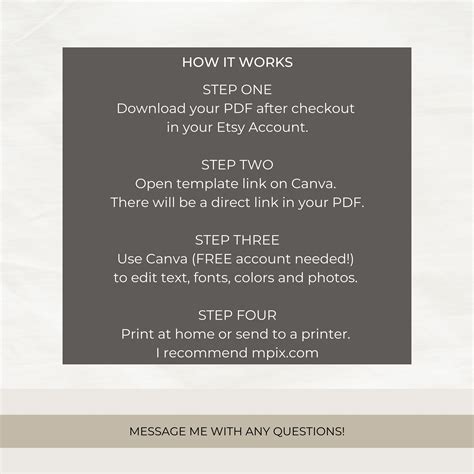 HOW IT WORKS

STEP ONE
Download your PDF after checkout in your Etsy Account.

STEP TWO
Open template link on Canva. There will be a direct link in your PDF.

STEP THREE
Use Canva (FREE account needed!) to edit text, fonts, colors and photos.

STEP FOUR
Print at home or send to a printer. I recommend mpix.com

MESSAGE ME WITH ANY QUESTIONS!